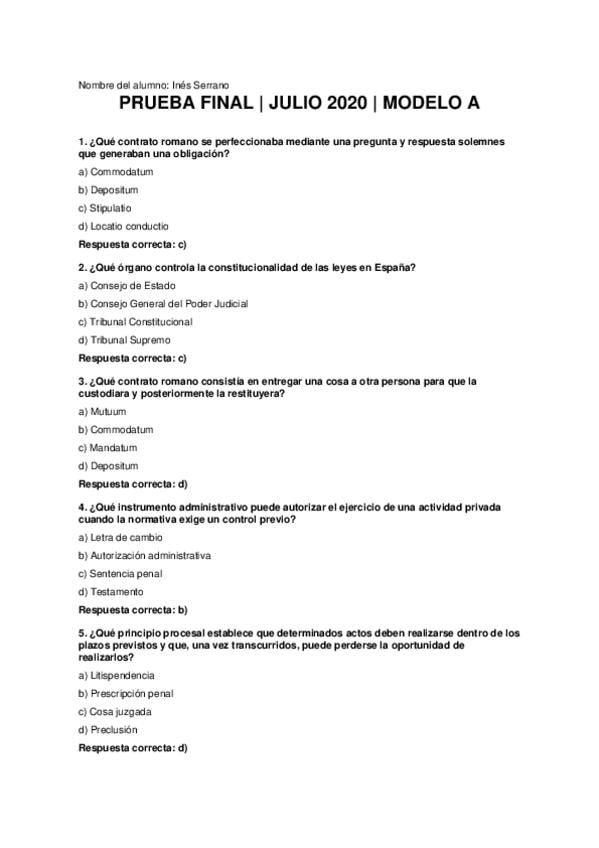 Nombre del alumno: Inés Serrano

PRUEBA FINAL | JULIO 2020 | MODELO A

1. ¿Qué contrato romano se perfeccionaba mediante una pregunta y respuesta solemnes que generaban una obligación?

a) Commodatum

b) Depositum

c) Stipulatio

d) Locatio conductio

Respuesta correcta: c)

2. ¿Qué órgano controla la constitucionalidad de las leyes en España?

a) Consejo de Estado

b) Consejo General del Poder Judicial

c) Tribunal Constitucional

d) Tribunal Supremo

Respuesta correcta: c)

3. ¿Qué contrato romano consistía en entregar una cosa a otra persona para que la custodiara y posteriormente la restituyera?

a) Mutuum

b) Commodatum

c) Mandatum

d) Depositum

Respuesta correcta: d)

4. ¿Qué instrumento administrativo puede autorizar el ejercicio de una actividad privada cuando la normativa exige un control previo?

a) Letra de cambio

b) Autorización administrativa

c) Sentencia penal

d) Testamento

Respuesta correcta: b)

5. ¿Qué principio procesal establece que determinados actos deben realizarse dentro de los plazos previstos y que, una vez transcurridos, puede perderse la oportunidad de realizarlos?

a) Litispendencia

b) Prescripción penal

c) Cosa juzgada

d) Preclusión

Respuesta correcta: d)